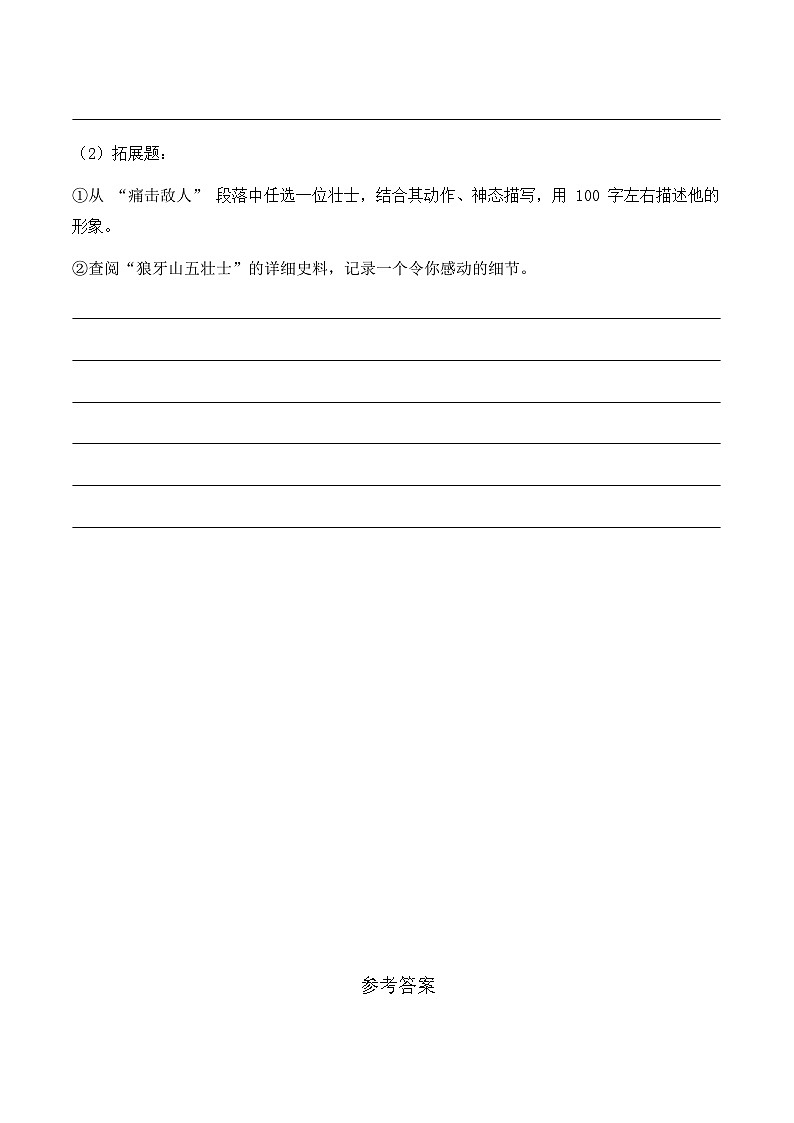 （2）拓展题：

①从 “痛击敌人” 段落中任选一位壮士，结合其动作、神态描写，用 100 字左右描述他的形象。

②查阅“狼牙山五壮士”的详细史料，记录一个令你感动的细节。

参考答案